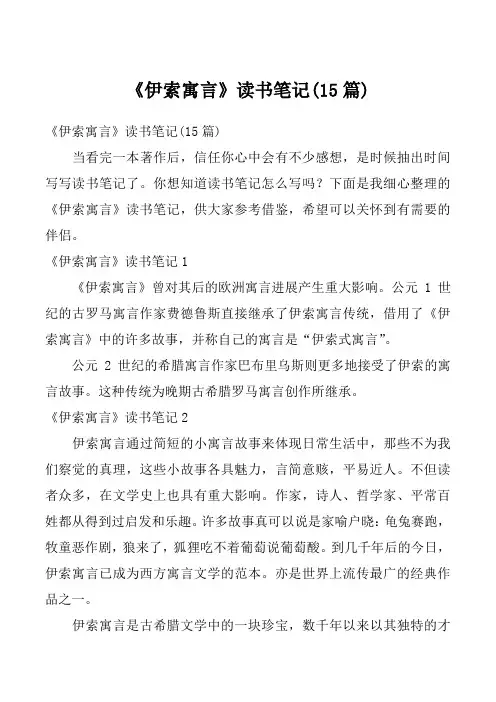 《伊索寓言》读书笔记(15篇)

《伊索寓言》读书笔记(15篇)

当看完一本著作后，信任你心中会有不少感想，是时候抽出时间写写读书笔记了。你想知道读书笔记怎么写吗？下面是我细心整理的《伊索寓言》读书笔记，供大家参考借鉴，希望可以关怀到有需要的伴侣。

《伊索寓言》读书笔记1

《伊索寓言》曾对其后的欧洲寓言进展产生重大影响。公元 1 世纪的古罗马寓言作家费德鲁斯直接继承了伊索寓言传统，借用了《伊索寓言》中的许多故事，并称自己的寓言是“伊索式寓言”。

公元 2 世纪的希腊寓言作家巴布里乌斯则更多地接受了伊索的寓言故事。这种传统为晚期古希腊罗马寓言创作所继承。

《伊索寓言》读书笔记2

伊索寓言通过简短的小寓言故事来体现日常生活中，那些不为我们察觉的真理，这些小故事各具魅力，言简意赅，平易近人。不但读者众多，在文学史上也具有重大影响。作家，诗人、哲学家、平常百姓都从得到过启发和乐趣。许多故事真可以说是家喻户晓：龟兔赛跑，牧童恶作剧，狼来了，狐狸吃不着葡萄说葡萄酸。到几千年后的今日，伊索寓言已成为西方寓言文学的范本。亦是世界上流传最广的经典作品之一。

伊索寓言是古希腊文学中的一块珍宝，数千年以来以其独特的才